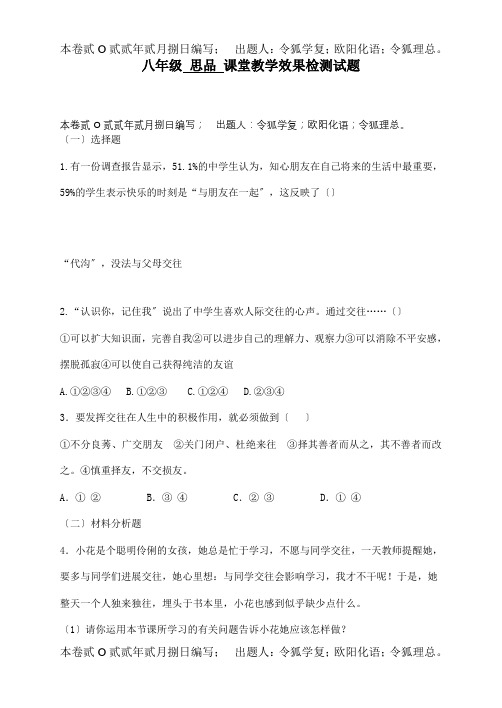 本卷贰O贰贰年贰月捌日编写；　出题人：令狐学复；欧阳化语；令狐理总。

八年级 思品 课堂教学效果检测试题

本卷贰O贰贰年贰月捌日编写；　出题人：令狐学复；欧阳化语；令狐理总。

〔一〕选择题

1.有一份调查报告显示，51.1%的中学生认为，知心朋友在自己将来的生活中最重要，59%的学生表示快乐的时刻是“与朋友在一起”，这反映了〔〕

“代沟”，没法与父母交往

2.“认识你，记住我”说出了中学生喜欢人际交往的心声。通过交往……〔〕

①可以扩大知识面，完善自我②可以进步自己的理解力、观察力③可以消除不平安感，摆脱孤寂④可以使自己获得纯洁的友谊

A.①②③④　B.①②③　C.①②④　D.②③④

3．要发挥交往在人生中的积极作用，就必须做到〔　〕

①不分良莠、广交朋友　②关门闭户、杜绝来往　③择其善者而从之，其不善者而改之。④慎重择友，不交损友。

A．① ②　B．③ ④　C．② ③　D．① ④

〔二〕材料分析题

4．小花是个聪明伶俐的女孩，她总是忙于学习，不愿与同学交往，一天教师提醒她，要多与同学们进展交往，她心里想：与同学交往会影响学习，我才不干呢！于是，她整天一个人独来独往，埋头于书本里，小花也感到似乎缺少点什么。

〔1〕请你运用本节课所学习的有关问题告诉小花她应该怎样做？

本卷贰O贰贰年贰月捌日编写；　出题人：令狐学复；欧阳化语；令狐理总。